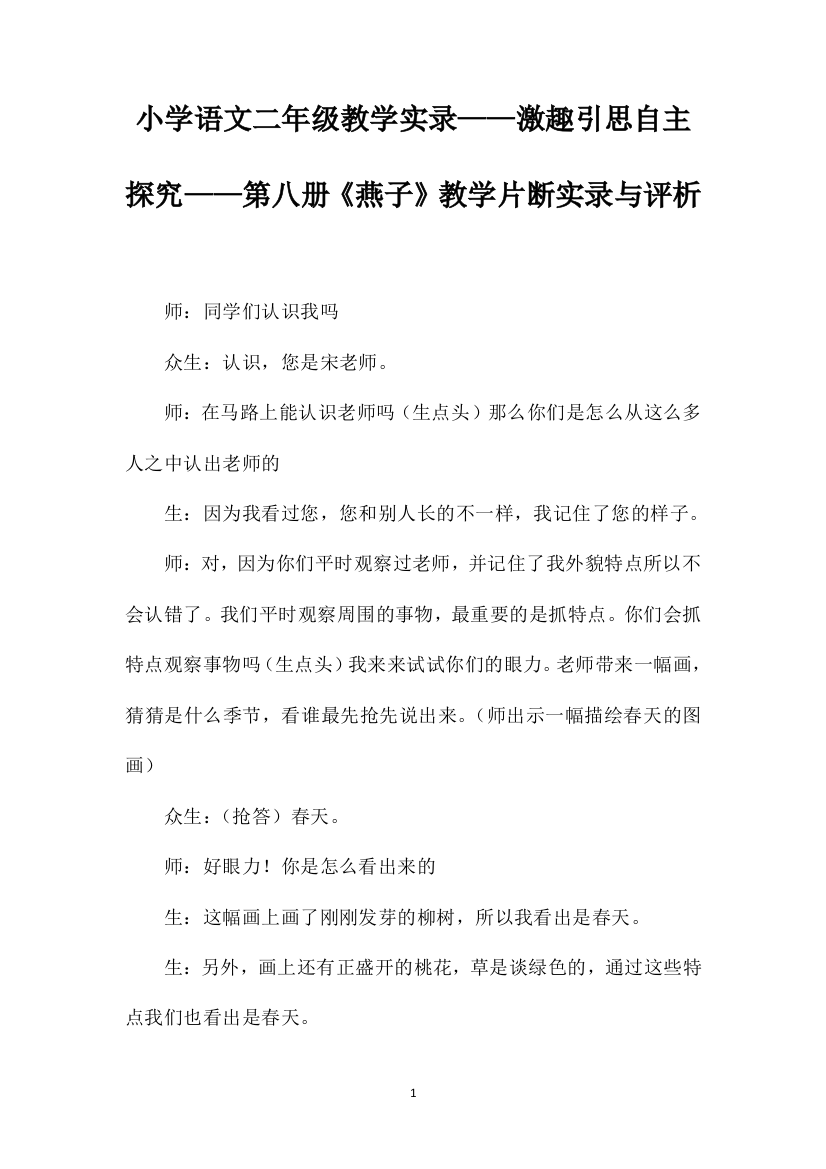 小学语文二年级教学实录——激趣引思自主探究——第八册《燕子》教学片断实录与评析

师：同学们认识我吗

众生：认识，您是宋老师。

师：在马路上能认识老师吗（生点头）那么你们是怎么从这么多人之中认出老师的

生：因为我看过您，您和别人长的不一样，我记住了您的样子。

师：对，因为你们平时观察过老师，并记住了我外貌特点所以不会认错了。我们平时观察周围的事物，最重要的是抓特点。你们会抓特点观察事物吗（生点头）我来来试试你们的眼力。老师带来一幅画，猜猜是什么季节，看谁最先抢先说出来。（师出示一幅描绘春天的图画）

众生：（抢答）春天。

师：好眼力！你是怎么看出来的

生：这幅画上画了刚刚发芽的柳树，所以我看出是春天。

生：另外，画上还有正盛开的桃花，草是谈绿色的，通过这些特点我们也看出是春天。

1